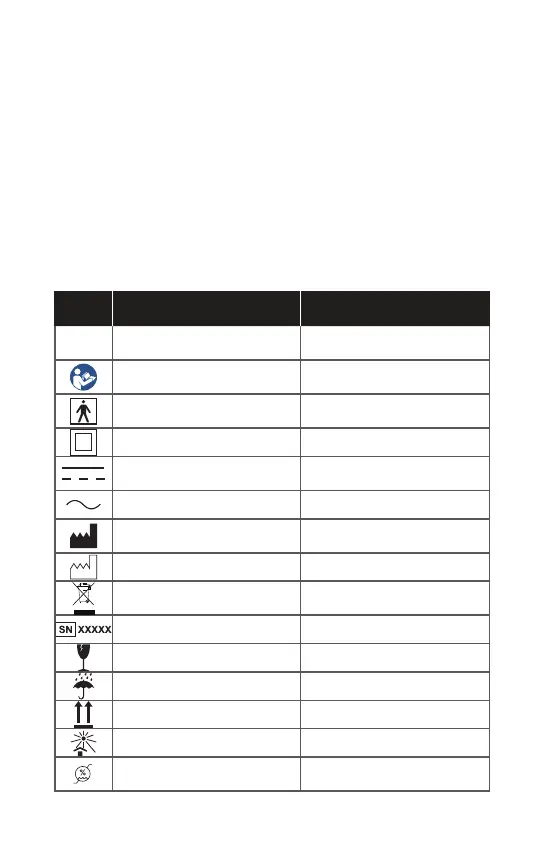 SN XXXXX